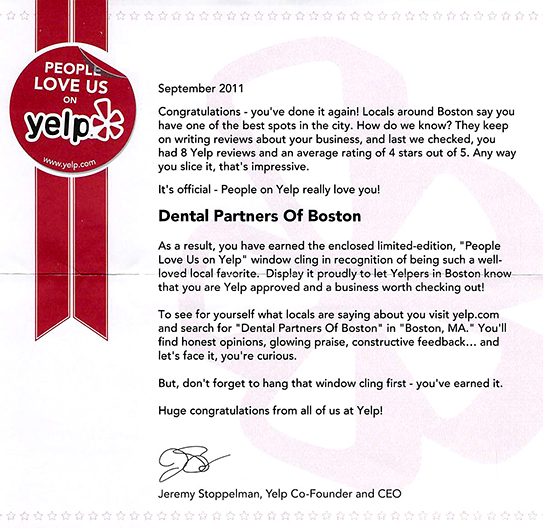 PEOPLE LOVE US ON yelp

www.yelp.com

September 2011

Congratulations - you've done it again! Locals around Boston say you have one of the best spots in the city. How do we know? They keep on writing reviews about your business, and last we checked, you had 8 Yelp reviews and an average rating of 4 stars out of 5. Any way you slice it, that's impressive.

It's official - People on Yelp really love you!

Dental Partners Of Boston

As a result, you have earned the enclosed limited-edition, "People Love Us on Yelp" window cling in recognition of being such a well-loved local favorite. Display it proudly to let Yelpers in Boston know that you are Yelp approved and a business worth checking out!

To see for yourself what locals are saying about you visit yelp.com and search for "Dental Partners Of Boston" in "Boston, MA." You'll find honest opinions, glowing praise, constructive feedback... and let's face it, you're curious.

But, don't forget to hang that window cling first - you've earned it.

Huge congratulations from all of us at Yelp!

Jeremy Stoppelman, Yelp Co-Founder and CEO